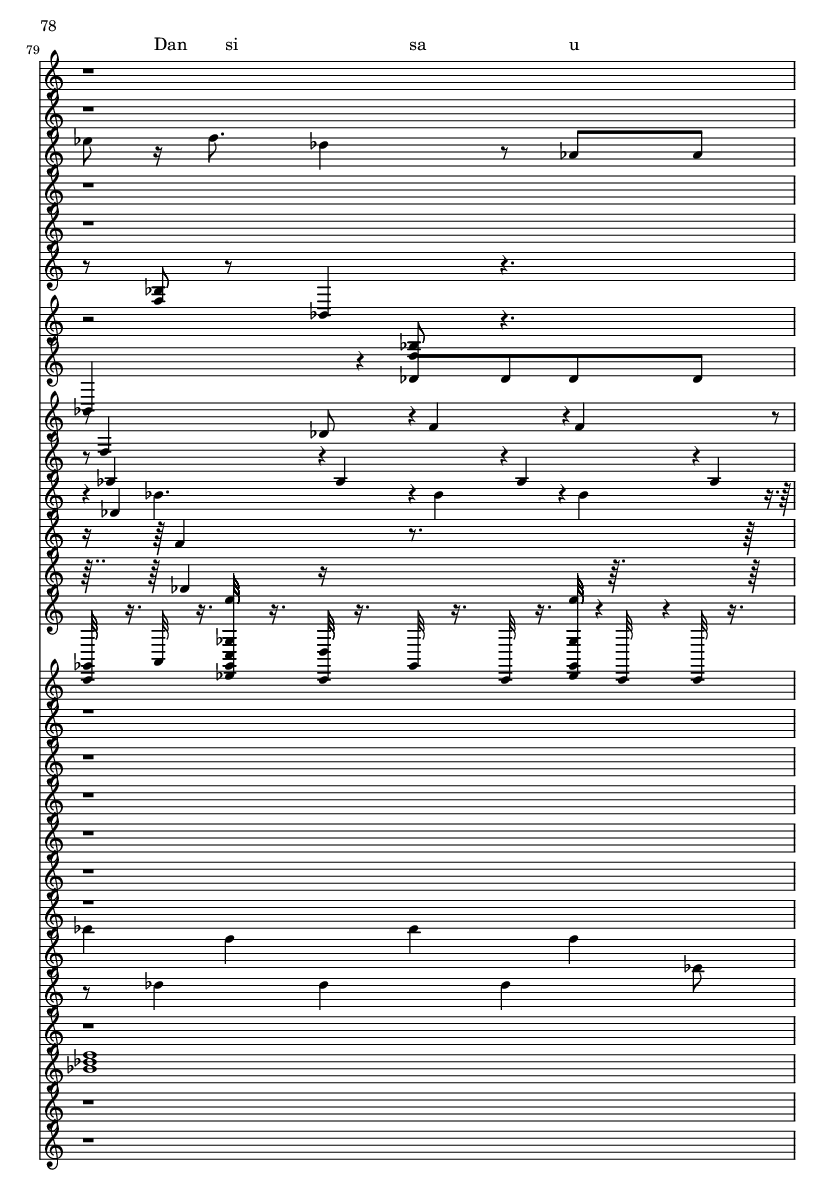 78

79

Dan si sa u